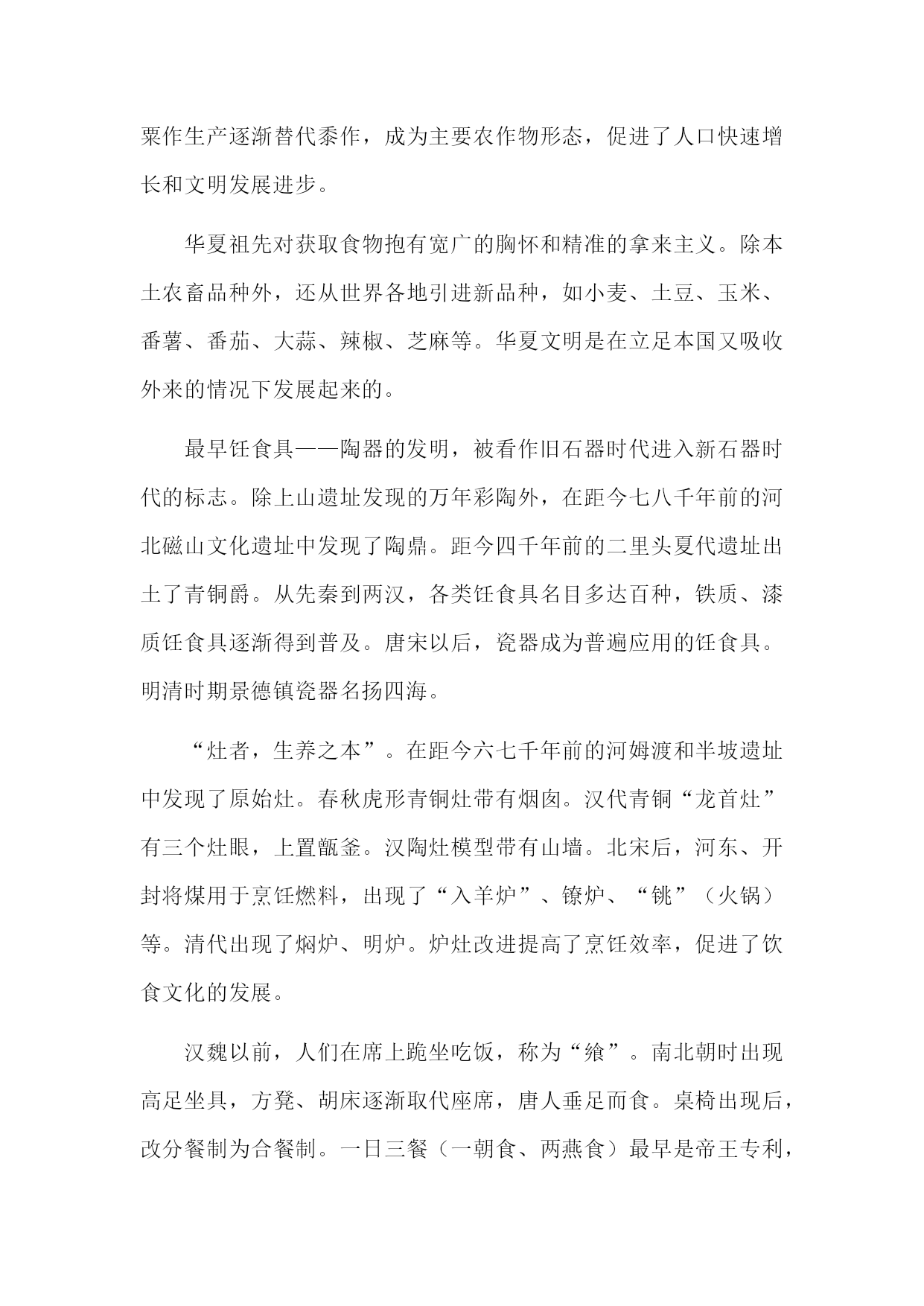 粟作生产逐渐替代黍作，成为主要农作物形态，促进了人口快速增长和文明发展进步。

华夏祖先对获取食物抱有宽广的胸怀和精准的拿来主义。除本土农畜品种外，还从世界各地引进新品种，如小麦、土豆、玉米、番薯、番茄、大蒜、辣椒、芝麻等。华夏文明是在立足本国又吸收外来的情况下发展起来的。

最早饪食具——陶器的发明，被看作旧石器时代进入新石器时代的标志。除上山遗址发现的万年彩陶外，在距今七八千年前的河北磁山文化遗址中发现了陶鼎。距今四千年前的二里头夏代遗址出土了青铜爵。从先秦到两汉，各类饪食具名目多达百种，铁质、漆质饪食具逐渐得到普及。唐宋以后，瓷器成为普遍应用的饪食具。明清时期景德镇瓷器名扬四海。

“灶者，生养之本”。在距今六七千年前的河姆渡和半坡遗址中发现了原始灶。春秋虎形青铜灶带有烟囱。汉代青铜“龙首灶”有三个灶眼，上置甑釜。汉陶灶模型带有山墙。北宋后，河东、开封将煤用于烹饪燃料，出现了“入羊炉”、镣炉、“铫”（火锅）等。清代出现了焖炉、明炉。炉灶改进提高了烹饪效率，促进了饮食文化的发展。

汉魏以前，人们在席上跪坐吃饭，称为“飨”。南北朝时出现高足坐具，方凳、胡床逐渐取代座席，唐人垂足而食。桌椅出现后，改分餐制为合餐制。一日三餐（一朝食、两燕食）最早是帝王专利，